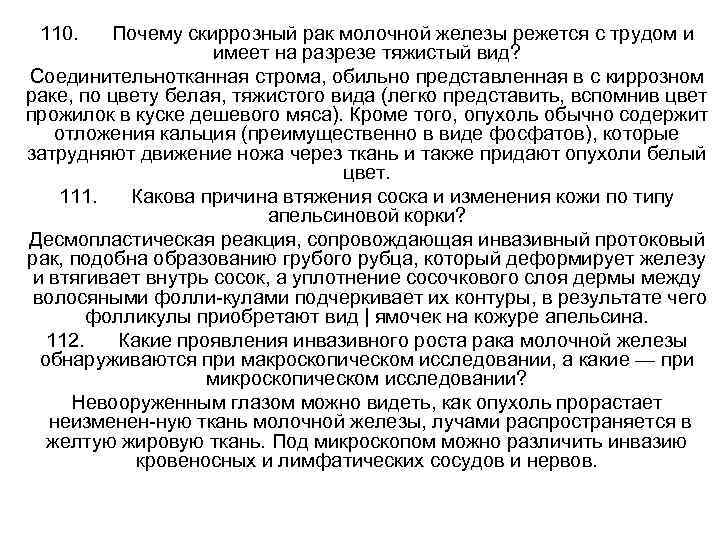 110. Почему скиррозный рак молочной железы режется с трудом и имеет на разрезе тяжистый вид?

Соединительнотканная строма, обильно представленная в с киррозном раке, по цвету белая, тяжистого вида (легко представить, вспомнив цвет прожилок в куске дешевого мяса). Кроме того, опухоль обычно содержит отложения кальция (преимущественно в виде фосфатов), которые затрудняют движение ножа через ткань и также придают опухоли белый цвет.

111. Какова причина втяжения соска и изменения кожи по типу апельсиновой корки?

Десмопластическая реакция, сопровождающая инвазивный протоковый рак, подобна образованию грубого рубца, который деформирует железу и втягивает внутрь сосок, а уплотнение сосочкового слоя дермы между волосяными фолли-кулами подчеркивает их контуры, в результате чего фолликулы приобретают вид | ямочек на кожуре апельсина.

112. Какие проявления инвазивного роста рака молочной железы обнаруживаются при макроскопическом исследовании, а какие — при микроскопическом исследовании?

Невооруженным глазом можно видеть, как опухоль прорастает неизменен-ную ткань молочной железы, лучами распространяется в желтую жировую ткань. Под микроскопом можно различить инвазию кровеносных и лимфатических сосудов и нервов.